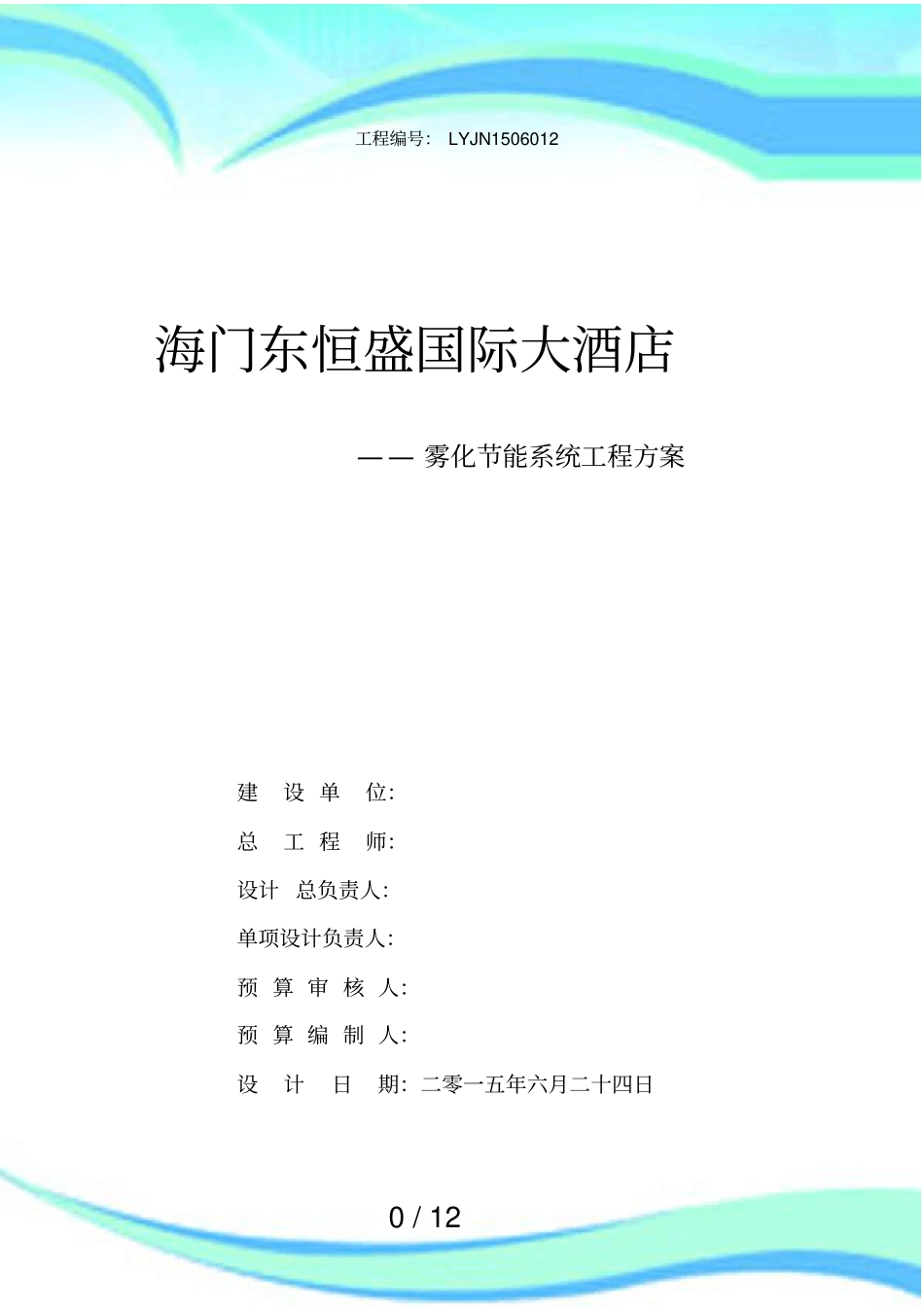 工程编号： LYJN1506012

海门东恒盛国际大酒店

—— 雾化节能系统工程方案

建 设 单 位:

总 工 程 师:

设计 总负责人:

单项设计负责人:

预 算 审 核 人:

预 算 编 制 人:

设 计 日 期: 二零一五年六月二十四日

0 / 12